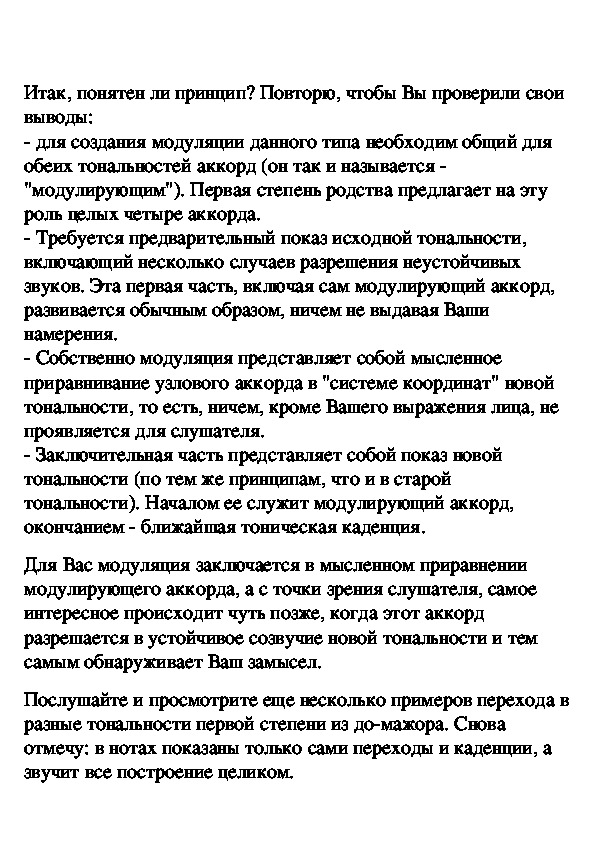 Итак, понятен ли принцип? Повторю, чтобы Вы проверили свои выводы:
- для создания модуляции данного типа необходим общий для обеих тональностей аккорд (он так и называется - "модулирующим"). Первая степень родства предлагает на эту роль целых четыре аккорда.
- Требуется предварительный показ исходной тональности, включающий несколько случаев разрешения неустойчивых звуков. Эта первая часть, включая сам модулирующий аккорд, развивается обычным образом, ничем не выдавая Ваши намерения.
- Собственно модуляция представляет собой мысленное приравнивание узлового аккорда в "системе координат" новой тональности, то есть, ничем, кроме Вашего выражения лица, не проявляется для слушателя.
- Заключительная часть представляет собой показ новой тональности (по тем же принципам, что и в старой тональности). Началом ее служит модулирующий аккорд, окончанием - ближайшая тоническая каденция.

Для Вас модуляция заключается в мысленном приравнении модулирующего аккорда, а с точки зрения слушателя, самое интересное происходит чуть позже, когда этот аккорд разрешается в устойчивое созвучие новой тональности и тем самым обнаруживает Ваш замысел.

Послушайте и просмотрите еще несколько примеров перехода в разные тональности первой степени из до-мажора. Снова отмечу: в нотах показаны только сами переходы и каденции, а звучит все построение целиком.